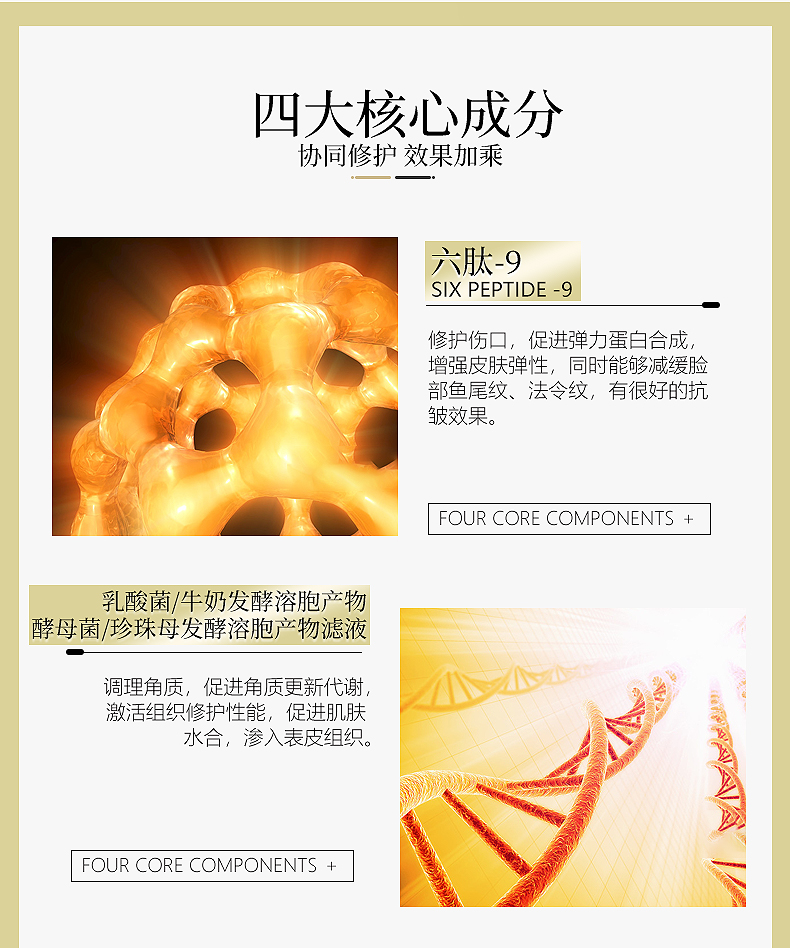 四大核心成分
协同修护 效果加乘

六肽-9
SIX PEPTIDE -9

修护伤口，促进弹力蛋白合成，增强皮肤弹性，同时能够减缓脸部鱼尾纹、法令纹，有很好的抗皱效果。

FOUR CORE COMPONENTS +

乳酸菌/牛奶发酵溶胞产物
酵母菌/珍珠母发酵溶胞产物滤液

调理角质，促进角质更新代谢，激活组织修护性能，促进肌肤水合，渗入表皮组织。

FOUR CORE COMPONENTS +